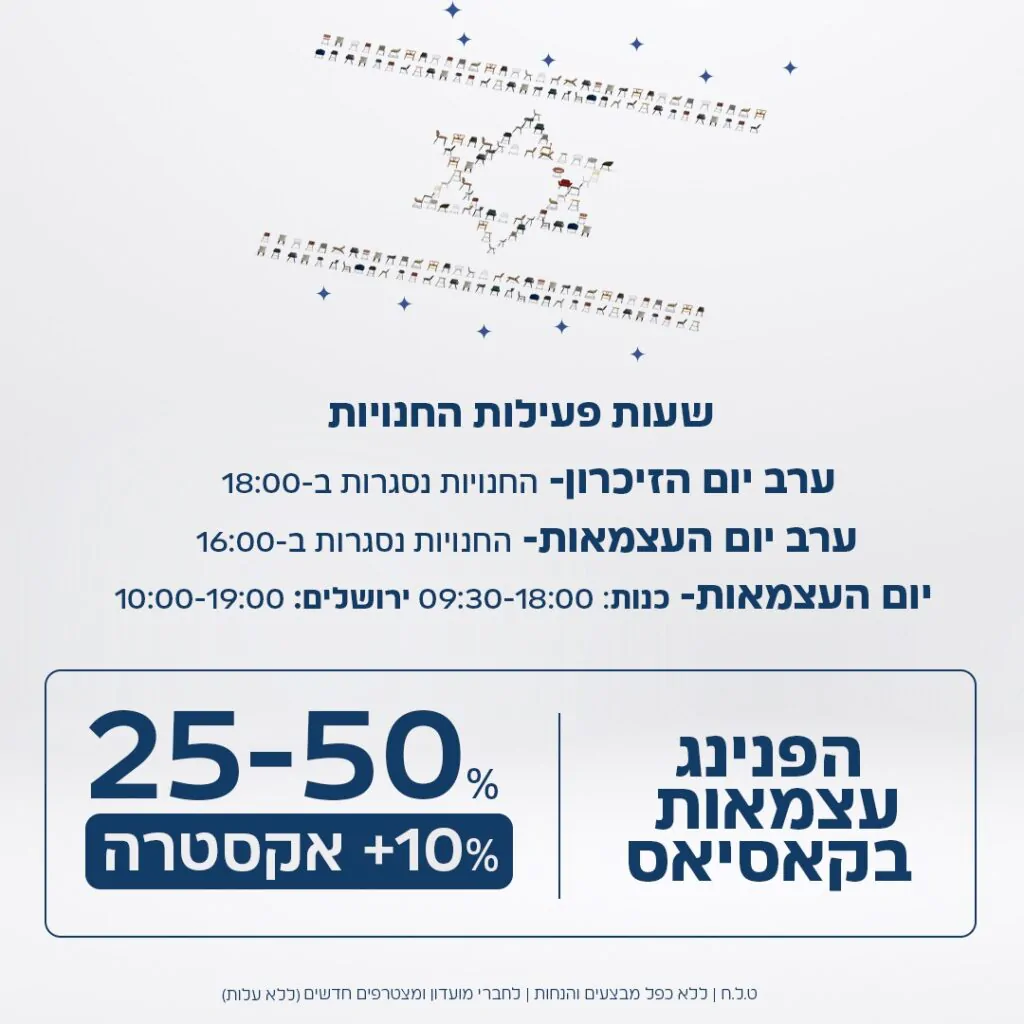 שעות פעילות החנויות

ערב יום הזיכרון- החנויות נסגרות ב-18:00

ערב יום העצמאות- החנויות נסגרות ב-16:00

יום העצמאות- כנות: 09:30-18:00 ירושלים: 10:00-19:00

הפנינג
עצמאות
בקאסיאס

25-50%
+10% אקסטרה

ט.ל.ח | ללא כפל מבצעים והנחות | לחברי מועדון ומצטרפים חדשים (ללא עלות)